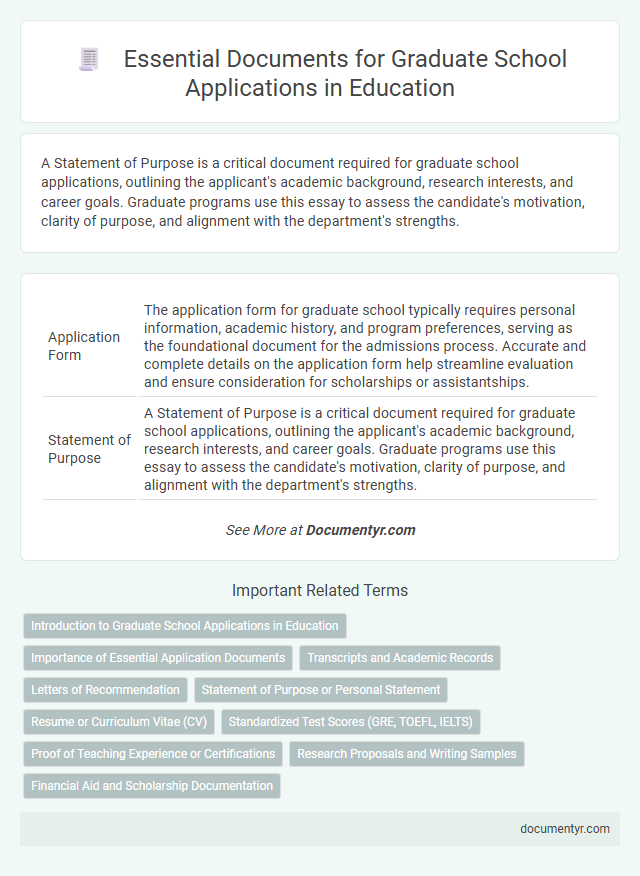 Essential Documents for Graduate School Applications in Education

A Statement of Purpose is a critical document required for graduate school applications, outlining the applicant's academic background, research interests, and career goals. Graduate programs use this essay to assess the candidate's motivation, clarity of purpose, and alignment with the department's strengths.

| Application Form | The application form for graduate school typically requires personal information, academic history, and program preferences, serving as the foundational document for the admissions process. Accurate and complete details on the application form help streamline evaluation and ensure consideration for scholarships or assistantships. |
|---|---|
| Statement of Purpose | A Statement of Purpose is a critical document required for graduate school applications, outlining the applicant's academic background, research interests, and career goals. Graduate programs use this essay to assess the candidate's motivation, clarity of purpose, and alignment with the department's strengths. |

See More at Documentyr.com

Important Related Terms

Introduction to Graduate School Applications in Education

Importance of Essential Application Documents

Transcripts and Academic Records

Letters of Recommendation

Statement of Purpose or Personal Statement

Resume or Curriculum Vitae (CV)

Standardized Test Scores (GRE, TOEFL, IELTS)

Proof of Teaching Experience or Certifications

Research Proposals and Writing Samples

Financial Aid and Scholarship Documentation

documentyr.com